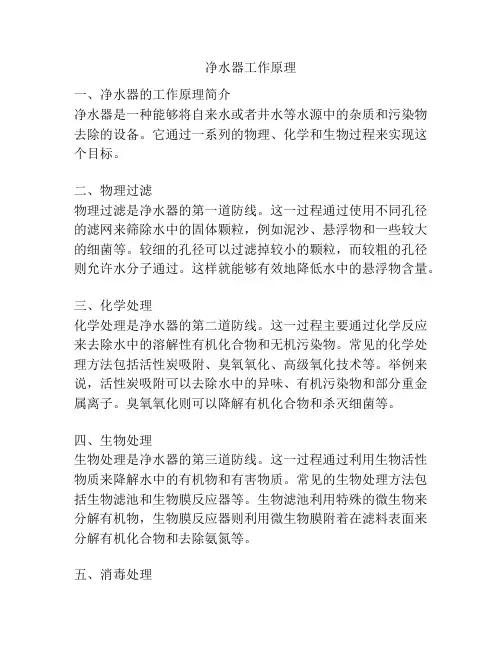 净水器工作原理

一、净水器的工作原理简介
净水器是一种能够将自来水或者井水等水源中的杂质和污染物去除的设备。它通过一系列的物理、化学和生物过程来实现这个目标。

二、物理过滤
物理过滤是净水器的第一道防线。这一过程通过使用不同孔径的滤网来筛除水中的固体颗粒，例如泥沙、悬浮物和一些较大的细菌等。较细的孔径可以过滤掉较小的颗粒，而较粗的孔径则允许水分子通过。这样就能够有效地降低水中的悬浮物含量。

三、化学处理
化学处理是净水器的第二道防线。这一过程主要通过化学反应来去除水中的溶解性有机化合物和无机污染物。常见的化学处理方法包括活性炭吸附、臭氧氧化、高级氧化技术等。举例来说，活性炭吸附可以去除水中的异味、有机污染物和部分重金属离子。臭氧氧化则可以降解有机化合物和杀灭细菌等。

四、生物处理
生物处理是净水器的第三道防线。这一过程通过利用生物活性物质来降解水中的有机物和有害物质。常见的生物处理方法包括生物滤池和生物膜反应器等。生物滤池利用特殊的微生物来分解有机物，生物膜反应器则利用微生物膜附着在滤料表面来分解有机化合物和去除氨氮等。

五、消毒处理